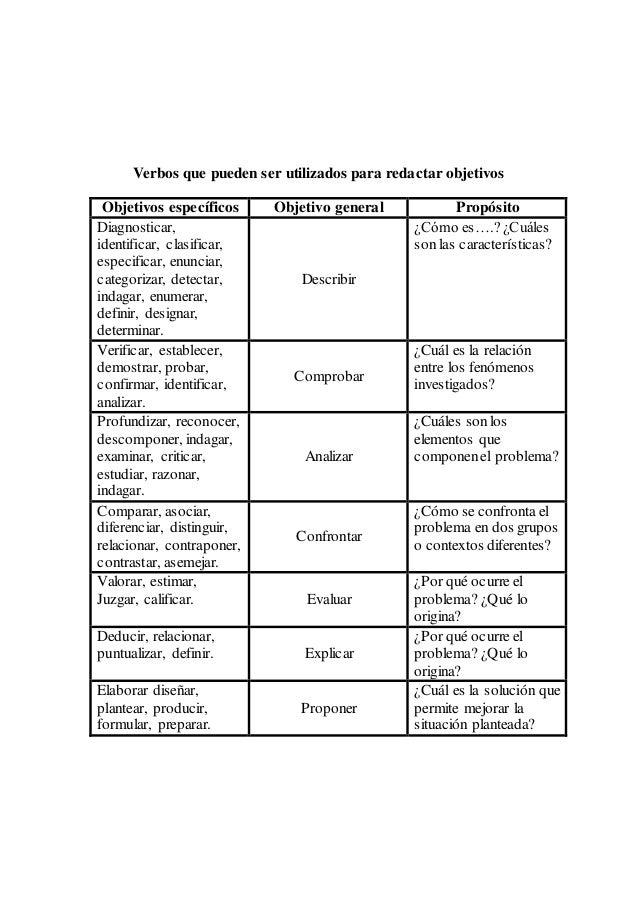 Verbos que pueden ser utilizados para redactar objetivos

| Objetivos específicos | Objetivo general | Propósito |
|---|---|---|
| Diagnosticar, identificar, clasificar, especificar, enunciar, categorizar, detectar, indagar, enumerar, definir, designar, determinar. | Describir | ¿Cómo es….? ¿Cuáles son las características? |
| Verificar, establecer, demostrar, probar, confirmar, identificar, analizar. | Comprobar | ¿Cuál es la relación entre los fenómenos investigados? |
| Profundizar, reconocer, descomponer, indagar, examinar, criticar, estudiar, razonar, indagar. | Analizar | ¿Cuáles son los elementos que componen el problema? |
| Comparar, asociar, diferenciar, distinguir, relacionar, contraponer, contrastar, asemejar. | Confrontar | ¿Cómo se confronta el problema en dos grupos o contextos diferentes? |
| Valorar, estimar, Juzgar, calificar. | Evaluar | ¿Por qué ocurre el problema? ¿Qué lo origina? |
| Deducir, relacionar, puntualizar, definir. | Explicar | ¿Por qué ocurre el problema? ¿Qué lo origina? |
| Elaborar diseñar, plantear, producir, formular, preparar. | Proponer | ¿Cuál es la solución que permite mejorar la situación planteada? |